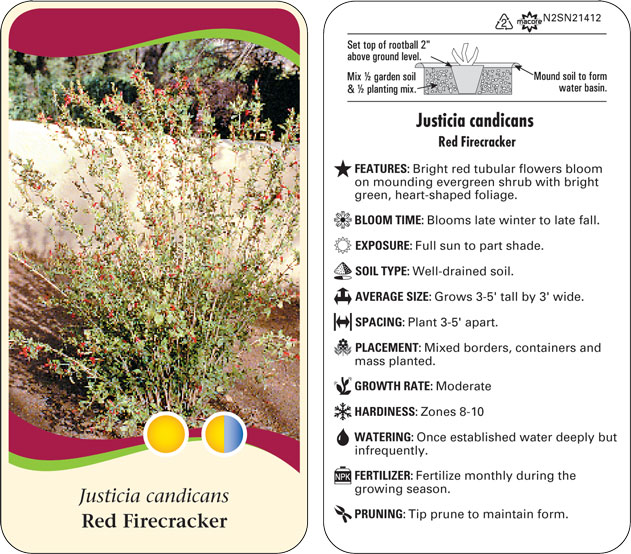 Justicia candicans
Red Firecracker

2 macore N2SN21412

Set top of rootball 2" above ground level.

Mix ½ garden soil & ½ planting mix.

Mound soil to form water basin.

Justicia candicans
Red Firecracker

FEATURES: Bright red tubular flowers bloom on mounding evergreen shrub with bright green, heart-shaped foliage.

BLOOM TIME: Blooms late winter to late fall.

EXPOSURE: Full sun to part shade.

SOIL TYPE: Well-drained soil.

AVERAGE SIZE: Grows 3-5' tall by 3' wide.

SPACING: Plant 3-5' apart.

PLACEMENT: Mixed borders, containers and mass planted.

GROWTH RATE: Moderate

HARDINESS: Zones 8-10

WATERING: Once established water deeply but infrequently.

NPK FERTILIZER: Fertilize monthly during the growing season.

PRUNING: Tip prune to maintain form.